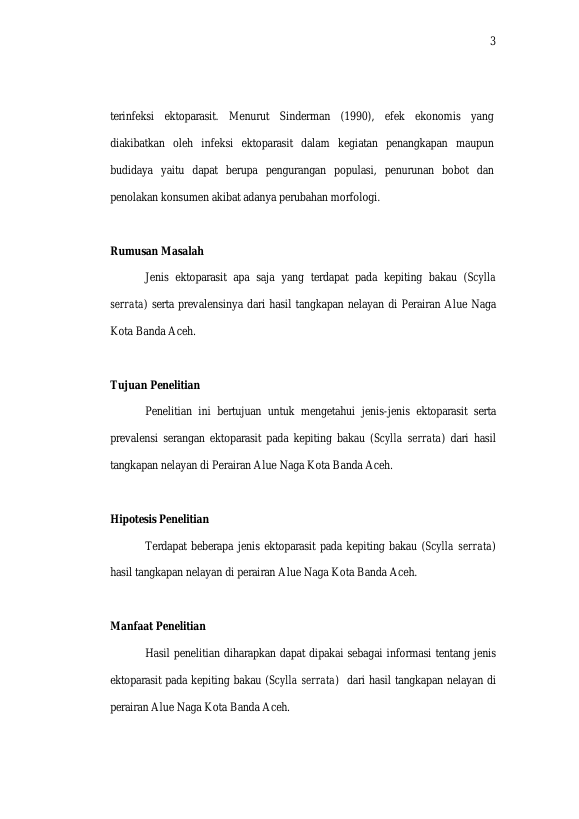 3

terinfeksi ektoparasit. Menurut Sinderman (1990), efek ekonomis yang diakibatkan oleh infeksi ektoparasit dalam kegiatan penangkapan maupun budidaya yaitu dapat berupa pengurangan populasi, penurunan bobot dan penolakan konsumen akibat adanya perubahan morfologi.

Rumusan Masalah

Jenis ektoparasit apa saja yang terdapat pada kepiting bakau (Scylla serrata) serta prevalensinya dari hasil tangkapan nelayan di Perairan Alue Naga Kota Banda Aceh.

Tujuan Penelitian

Penelitian ini bertujuan untuk mengetahui jenis-jenis ektoparasit serta prevalensi serangan ektoparasit pada kepiting bakau (Scylla serrata) dari hasil tangkapan nelayan di Perairan Alue Naga Kota Banda Aceh.

Hipotesis Penelitian

Terdapat beberapa jenis ektoparasit pada kepiting bakau (Scylla serrata) hasil tangkapan nelayan di perairan Alue Naga Kota Banda Aceh.

Manfaat Penelitian

Hasil penelitian diharapkan dapat dipakai sebagai informasi tentang jenis ektoparasit pada kepiting bakau (Scylla serrata) dari hasil tangkapan nelayan di perairan Alue Naga Kota Banda Aceh.